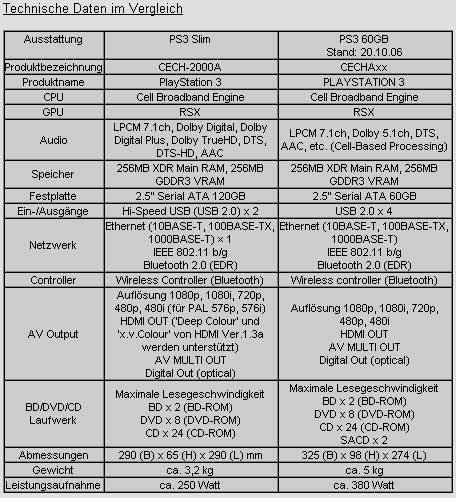 Technische Daten im Vergleich

| Ausstattung | PS3 Slim | PS3 60GB Stand: 20.10.06 |
|---|---|---|
| Produktbezeichnung | CECH-2000A | CECHAxx |
| Produktname | PlayStation 3 | PLAYSTATION 3 |
| CPU | Cell Broadband Engine | Cell Broadband Engine |
| GPU | RSX | RSX |
| Audio | LPCM 7.1ch, Dolby Digital, Dolby Digital Plus, Dolby TrueHD, DTS, DTS-HD, AAC | LPCM 7.1ch, Dolby 5.1ch, DTS, AAC, etc. (Cell-Based Processing) |
| Speicher | 256MB XDR Main RAM, 256MB GDDR3 VRAM | 256MB XDR Main RAM, 256MB GDDR3 VRAM |
| Festplatte | 2.5" Serial ATA 120GB | 2.5" Serial ATA 60GB |
| Ein-/Ausgänge | Hi-Speed USB (USB 2.0) x 2 | USB 2.0 x 4 |
| Netzwerk | Ethernet (10BASE-T, 100BASE-TX, 1000BASE-T) × 1 IEEE 802.11 b/g Bluetooth 2.0 (EDR) | Ethernet (10BASE-T, 100BASE-TX, 1000BASE-T) IEEE 802.11 b/g Bluetooth 2.0 (EDR) |
| Controller | Wireless Controller (Bluetooth) | Wireless controller (Bluetooth) |
| AV Output | Auflösung 1080p, 1080i, 720p, 480p, 480i (für PAL 576p, 576i) HDMI OUT ('Deep Colour' und 'x.v.Colour' von HDMI Ver.1.3a werden unterstützt) AV MULTI OUT Digital Out (optical) | Auflösung 1080p, 1080i, 720p, 480p, 480i HDMI OUT AV MULTI OUT Digital Out (optical) |
| BD/DVD/CD Laufwerk | Maximale Lesegeschwindigkeit BD x 2 (BD-ROM) DVD x 8 (DVD-ROM) CD x 24 (CD-ROM) | Maximale Lesegeschwindigkeit BD x 2 (BD-ROM) DVD x 8 (DVD-ROM) CD x 24 (CD-ROM) SACD x 2 |
| Abmessungen | 290 (B) x 65 (H) x 290 (L) mm | 325 (B) x 98 (H) x 274 (L) |
| Gewicht | ca. 3,2 kg | ca. 5 kg |
| Leistungsaufnahme | ca. 250 Watt | ca. 380 Watt |